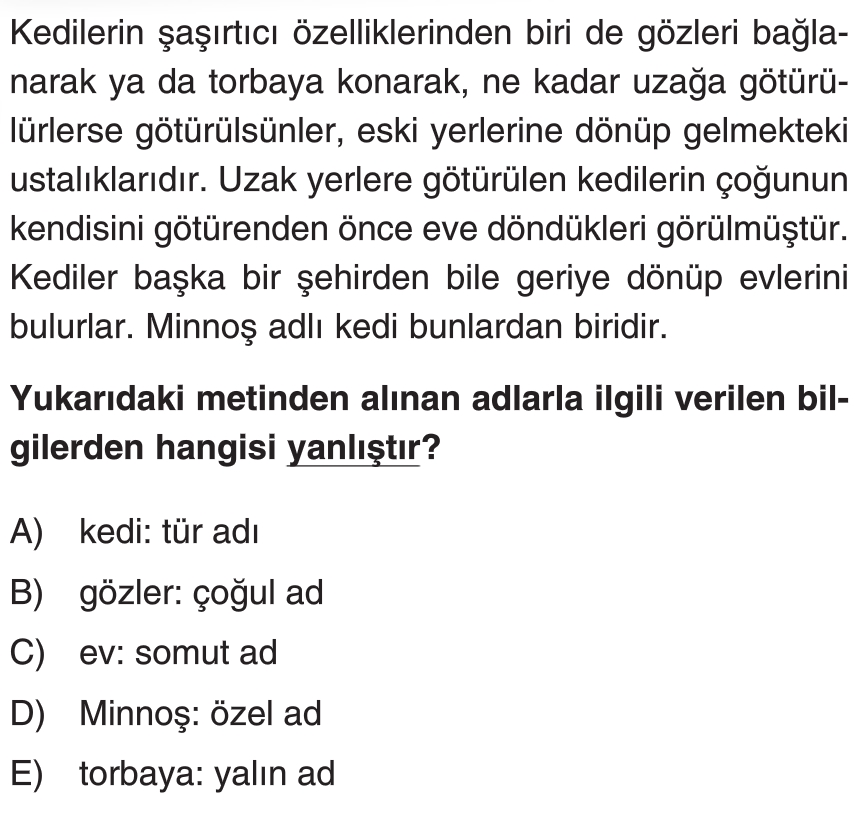 Kedilerin şaşırtıcı özelliklerinden biri de gözleri bağlanarak ya da torbaya konarak, ne kadar uzağa götürülürlerse götürülsünler, eski yerlerine dönüp gelmekteki ustalıklarıdır. Uzak yerlere götürülen kedilerin çoğunun kendisini götürenden önce eve döndükleri görülmüştür. Kediler başka bir şehirden bile geriye dönüp evlerini bulurlar. Minnoş adlı kedi bunlardan biridir.

Yukarıdaki metinden alınan adlarla ilgili verilen bilgilerden hangisi yanlıştır?

A) kedi: tür adı

B) gözler: çoğul ad

C) ev: somut ad

D) Minnoş: özel ad

E) torbaya: yalın ad